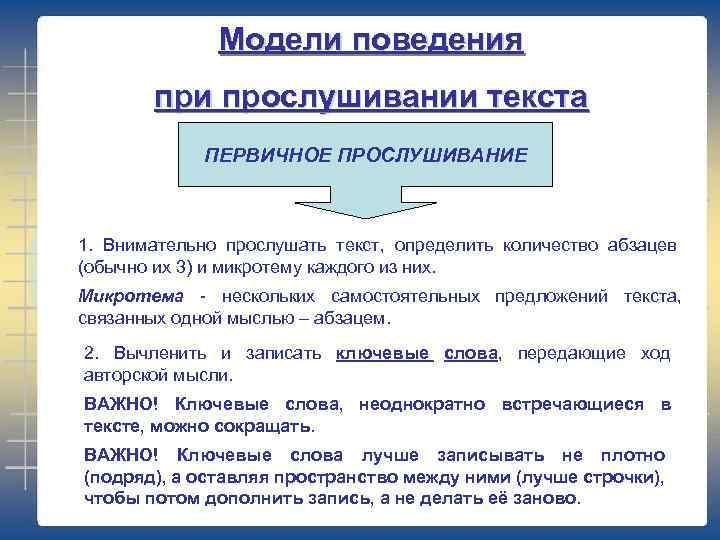 Модели поведения

при прослушивании текста

ПЕРВИЧНОЕ ПРОСЛУШИВАНИЕ

1. Внимательно прослушать текст, определить количество абзацев (обычно их 3) и микротему каждого из них.

Микротема - нескольких самостоятельных предложений текста, связанных одной мыслью – абзацем.

2. Вычленить и записать ключевые слова, передающие ход авторской мысли.

ВАЖНО! Ключевые слова, неоднократно встречающиеся в тексте, можно сокращать.

ВАЖНО! Ключевые слова лучше записывать не плотно (подряд), а оставляя пространство между ними (лучше строчки), чтобы потом дополнить запись, а не делать её заново.